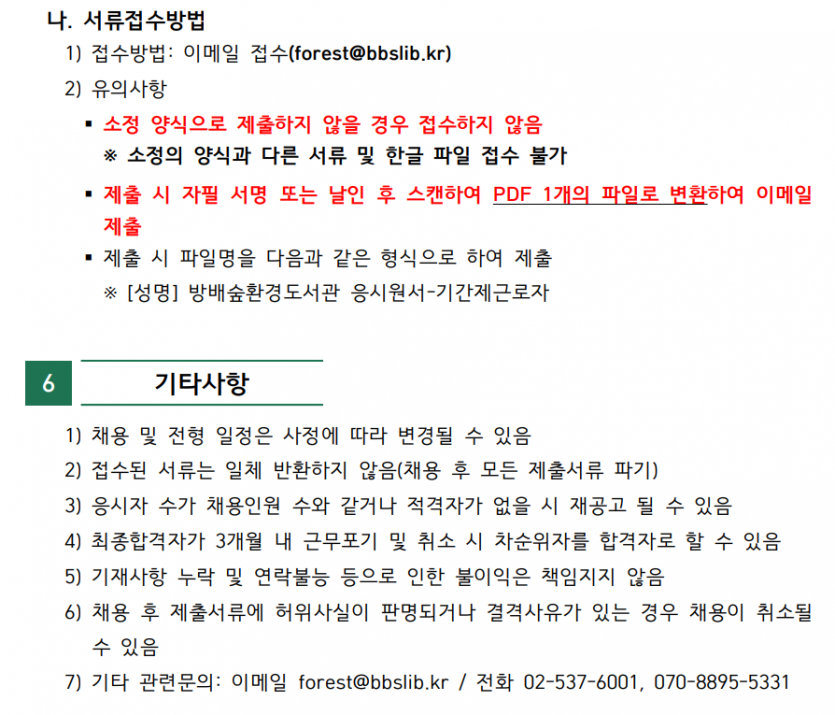 나. 서류접수방법

1) 접수방법: 이메일 접수(forest@bbslib.kr)

2) 유의사항

▪ 소정 양식으로 제출하지 않을 경우 접수하지 않음
※ 소정의 양식과 다른 서류 및 한글 파일 접수 불가

▪ 제출 시 자필 서명 또는 날인 후 스캔하여 PDF 1개의 파일로 변환하여 이메일 제출

▪ 제출 시 파일명을 다음과 같은 형식으로 하여 제출
※ [성명] 방배숲환경도서관 응시원서-기간제근로자

6 기타사항

1) 채용 및 전형 일정은 사정에 따라 변경될 수 있음

2) 접수된 서류는 일체 반환하지 않음(채용 후 모든 제출서류 파기)

3) 응시자 수가 채용인원 수와 같거나 적격자가 없을 시 재공고 될 수 있음

4) 최종합격자가 3개월 내 근무포기 및 취소 시 차순위자를 합격자로 할 수 있음

5) 기재사항 누락 및 연락불능 등으로 인한 불이익은 책임지지 않음

6) 채용 후 제출서류에 허위사실이 판명되거나 결격사유가 있는 경우 채용이 취소될 수 있음

7) 기타 관련문의: 이메일 forest@bbslib.kr / 전화 02-537-6001, 070-8895-5331